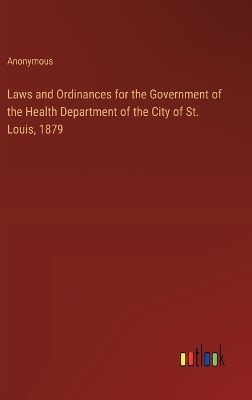 Anonymous

Laws and Ordinances for the Government of the Health Department of the City of St. Louis, 1879

outlook